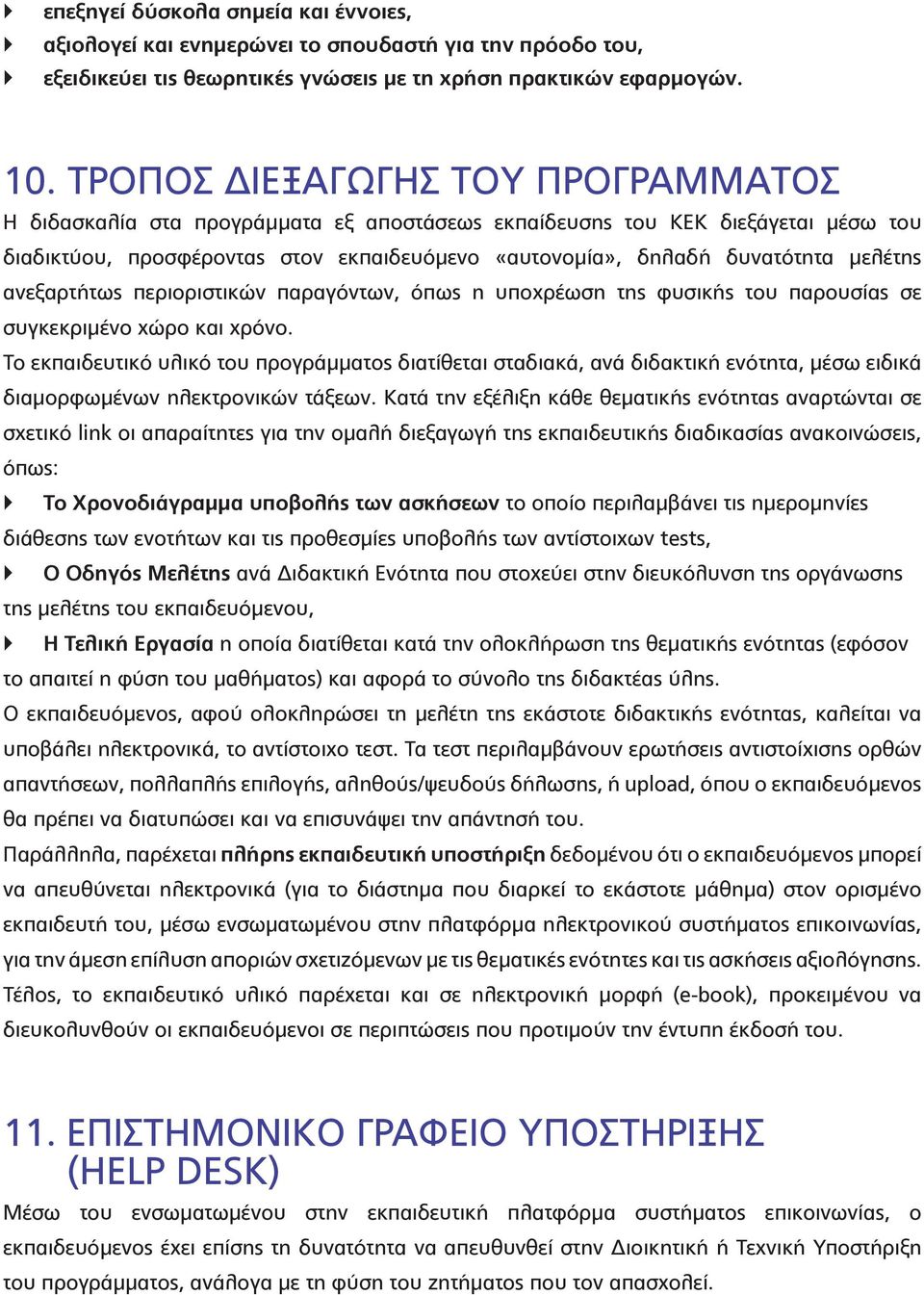 επεξηγεί δύσκολα σημεία και έννοιες,
αξιολογεί και ενημερώνει το σπουδαστή για την πρόοδο του,
εξειδικεύει τις θεωρητικές γνώσεις με τη χρήση πρακτικών εφαρμογών.

10. ΤΡΟΠΟΣ ΔΙΕΞΑΓΩΓΗΣ ΤΟΥ ΠΡΟΓΡΑΜΜΑΤΟΣ

Η διδασκαλία στα προγράμματα εξ αποστάσεως εκπαίδευσης του ΚΕΚ διεξάγεται μέσω του διαδικτύου, προσφέροντας στον εκπαιδευόμενο «αυτονομία», δηλαδή δυνατότητα μελέτης ανεξαρτήτως περιοριστικών παραγόντων, όπως η υποχρέωση της φυσικής του παρουσίας σε συγκεκριμένο χώρο και χρόνο.

Το εκπαιδευτικό υλικό του προγράμματος διατίθεται σταδιακά, ανά διδακτική ενότητα, μέσω ειδικά διαμορφωμένων ηλεκτρονικών τάξεων. Κατά την εξέλιξη κάθε θεματικής ενότητας αναρτώνται σε σχετικό link οι απαραίτητες για την ομαλή διεξαγωγή της εκπαιδευτικής διαδικασίας ανακοινώσεις, όπως:

Το Χρονοδιάγραμμα υποβολής των ασκήσεων το οποίο περιλαμβάνει τις ημερομηνίες διάθεσης των ενοτήτων και τις προθεσμίες υποβολής των αντίστοιχων tests,

Ο Οδηγός Μελέτης ανά Διδακτική Ενότητα που στοχεύει στην διευκόλυνση της οργάνωσης της μελέτης του εκπαιδευόμενου,

Η Τελική Εργασία η οποία διατίθεται κατά την ολοκλήρωση της θεματικής ενότητας (εφόσον το απαιτεί η φύση του μαθήματος) και αφορά το σύνολο της διδακτέας ύλης.

Ο εκπαιδευόμενος, αφού ολοκληρώσει τη μελέτη της εκάστοτε διδακτικής ενότητας, καλείται να υποβάλει ηλεκτρονικά, το αντίστοιχο τεστ. Τα τεστ περιλαμβάνουν ερωτήσεις αντιστοίχισης ορθών απαντήσεων, πολλαπλής επιλογής, αληθούς/ψευδούς δήλωσης, ή upload, όπου ο εκπαιδευόμενος θα πρέπει να διατυπώσει και να επισυνάψει την απάντησή του.

Παράλληλα, παρέχεται πλήρης εκπαιδευτική υποστήριξη δεδομένου ότι ο εκπαιδευόμενος μπορεί να απευθύνεται ηλεκτρονικά (για το διάστημα που διαρκεί το εκάστοτε μάθημα) στον ορισμένο εκπαιδευτή του, μέσω ενσωματωμένου στην πλατφόρμα ηλεκτρονικού συστήματος επικοινωνίας, για την άμεση επίλυση αποριών σχετιζόμενων με τις θεματικές ενότητες και τις ασκήσεις αξιολόγησης. Τέλος, το εκπαιδευτικό υλικό παρέχεται και σε ηλεκτρονική μορφή (e-book), προκειμένου να διευκολυνθούν οι εκπαιδευόμενοι σε περιπτώσεις που προτιμούν την έντυπη έκδοσή του.

11. ΕΠΙΣΤΗΜΟΝΙΚΟ ΓΡΑΦΕΙΟ ΥΠΟΣΤΗΡΙΞΗΣ (HELP DESK)

Μέσω του ενσωματωμένου στην εκπαιδευτική πλατφόρμα συστήματος επικοινωνίας, ο εκπαιδευόμενος έχει επίσης τη δυνατότητα να απευθυνθεί στην Διοικητική ή Τεχνική Υποστήριξη του προγράμματος, ανάλογα με τη φύση του ζητήματος που τον απασχολεί.